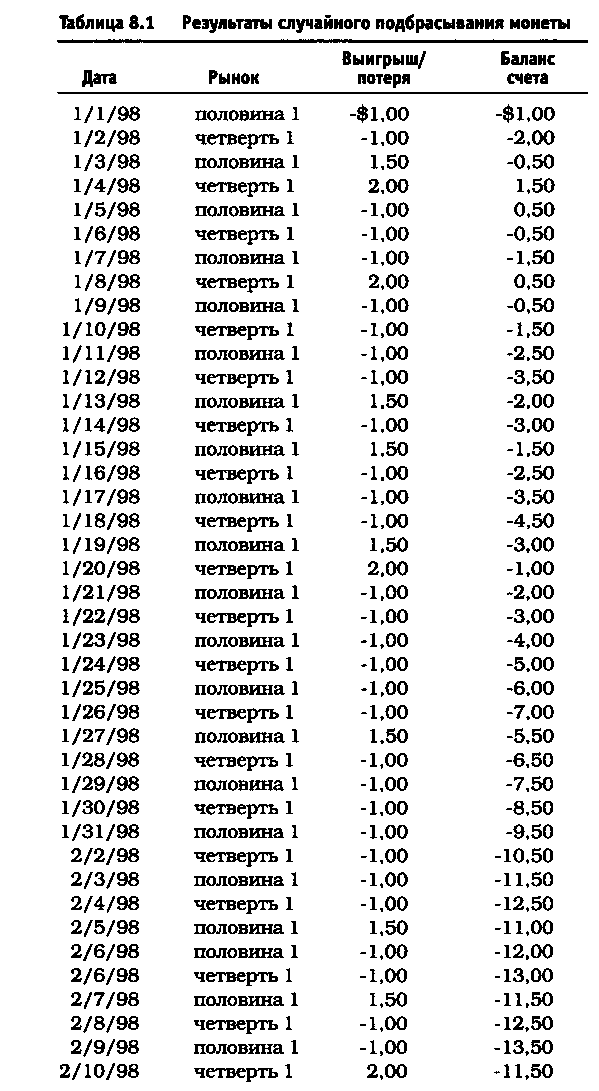 Таблица 8.1 Результаты случайного подбрасывания монеты

| Дата | Рынок | Выигрыш/ потеря | Баланс счета |
|---|---|---|---|
| 1/1/98 | половина 1 | -$1,00 | -$1,00 |
| 1/2/98 | четверть 1 | -1,00 | -2,00 |
| 1/3/98 | половина 1 | 1,50 | -0,50 |
| 1/4/98 | четверть 1 | 2,00 | 1,50 |
| 1/5/98 | половина 1 | -1,00 | 0,50 |
| 1/6/98 | четверть 1 | -1,00 | -0,50 |
| 1/7/98 | половина 1 | -1,00 | -1,50 |
| 1/8/98 | четверть 1 | 2,00 | 0,50 |
| 1/9/98 | половина 1 | -1,00 | -0,50 |
| 1/10/98 | четверть 1 | -1,00 | -1,50 |
| 1/11/98 | половина 1 | -1,00 | -2,50 |
| 1/12/98 | четверть 1 | -1,00 | -3,50 |
| 1/13/98 | половина 1 | 1,50 | -2,00 |
| 1/14/98 | четверть 1 | -1,00 | -3,00 |
| 1/15/98 | половина 1 | 1,50 | -1,50 |
| 1/16/98 | четверть 1 | -1,00 | -2,50 |
| 1/17/98 | половина 1 | -1,00 | -3,50 |
| 1/18/98 | четверть 1 | -1,00 | -4,50 |
| 1/19/98 | половина 1 | 1,50 | -3,00 |
| 1/20/98 | четверть 1 | 2,00 | -1,00 |
| 1/21/98 | половина 1 | -1,00 | -2,00 |
| 1/22/98 | четверть 1 | -1,00 | -3,00 |
| 1/23/98 | половина 1 | -1,00 | -4,00 |
| 1/24/98 | четверть 1 | -1,00 | -5,00 |
| 1/25/98 | половина 1 | -1,00 | -6,00 |
| 1/26/98 | четверть 1 | -1,00 | -7,00 |
| 1/27/98 | половина 1 | 1,50 | -5,50 |
| 1/28/98 | четверть 1 | -1,00 | -6,50 |
| 1/29/98 | половина 1 | -1,00 | -7,50 |
| 1/30/98 | четверть 1 | -1,00 | -8,50 |
| 1/31/98 | половина 1 | -1,00 | -9,50 |
| 2/2/98 | четверть 1 | -1,00 | -10,50 |
| 2/3/98 | половина 1 | -1,00 | -11,50 |
| 2/4/98 | четверть 1 | -1,00 | -12,50 |
| 2/5/98 | половина 1 | 1,50 | -11,00 |
| 2/6/98 | половина 1 | -1,00 | -12,00 |
| 2/6/98 | четверть 1 | -1,00 | -13,00 |
| 2/7/98 | половина 1 | 1,50 | -11,50 |
| 2/8/98 | четверть 1 | -1,00 | -12,50 |
| 2/9/98 | половина 1 | -1,00 | -13,50 |
| 2/10/98 | четверть 1 | 2,00 | -11,50 |